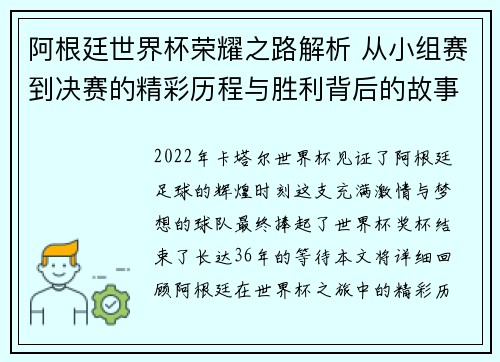 阿根廷世界杯荣耀之路解析 从小组赛到决赛的精彩历程与胜利背后的故事

2022年卡塔尔世界杯见证了阿根廷足球的辉煌时刻这支充满激情与梦想的球队最终捧起了世界杯奖杯结束了长达36年的等待本文将详细回顾阿根廷在世界杯之旅中的精彩历